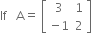 If $A = \begin{bmatrix} 3 & 1 \\ -1 & 2 \end{bmatrix}$